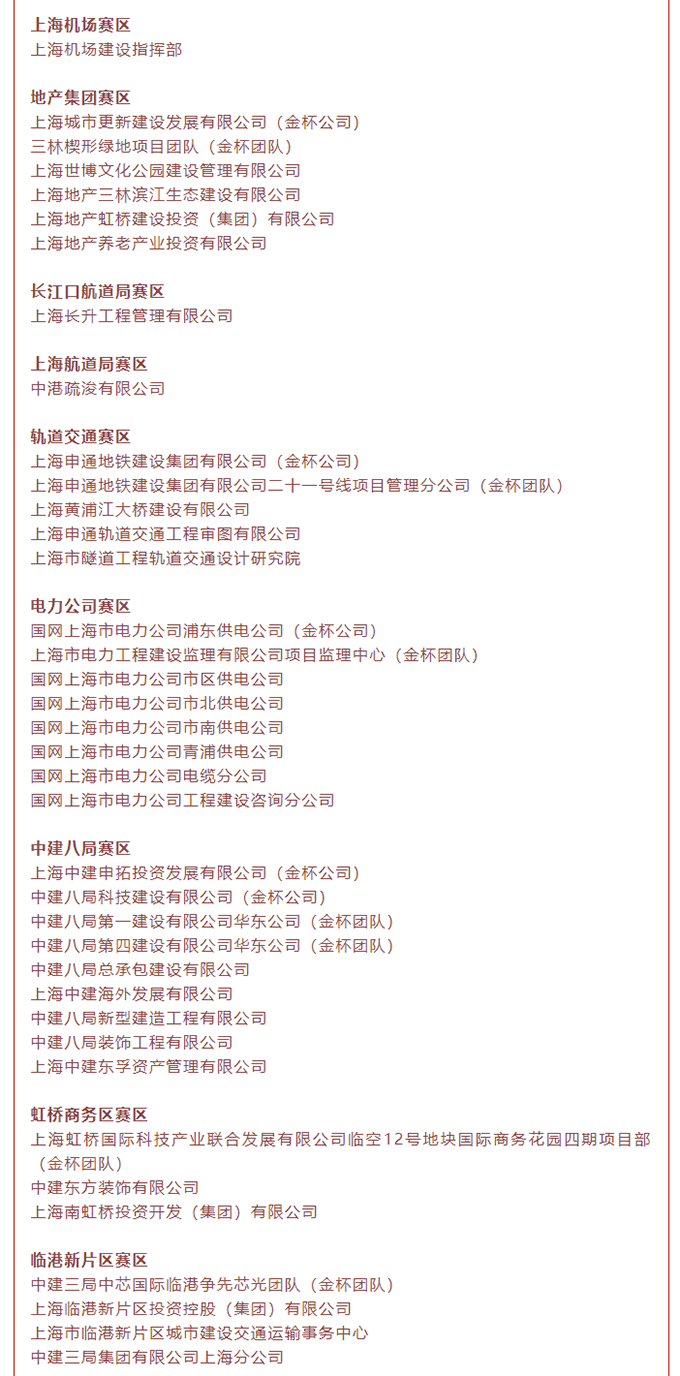 上海机场赛区
上海机场建设指挥部

地产集团赛区
上海城市更新建设发展有限公司（金杯公司）
三林楔形绿地项目团队（金杯团队）
上海世博文化公园建设管理有限公司
上海地产三林滨江生态建设有限公司
上海地产虹桥建设投资（集团）有限公司
上海地产养老产业投资有限公司

长江口航道局赛区
上海长升工程管理有限公司

上海航道局赛区
中港疏浚有限公司

轨道交通赛区
上海申通地铁建设集团有限公司（金杯公司）
上海申通地铁建设集团有限公司二十一号线项目管理分公司（金杯团队）
上海黄浦江大桥建设有限公司
上海申通轨道交通工程审图有限公司
上海市隧道工程轨道交通设计研究院

电力公司赛区
国网上海市电力公司浦东供电公司（金杯公司）
上海市电力工程建设监理有限公司项目监理中心（金杯团队）
国网上海市电力公司市区供电公司
国网上海市电力公司市北供电公司
国网上海市电力公司市南供电公司
国网上海市电力公司青浦供电公司
国网上海市电力公司电缆分公司
国网上海市电力公司工程建设咨询分公司

中建八局赛区
上海中建申拓投资发展有限公司（金杯公司）
中建八局科技建设有限公司（金杯公司）
中建八局第一建设有限公司华东公司（金杯团队）
中建八局第四建设有限公司华东公司（金杯团队）
中建八局总承包建设有限公司
上海中建海外发展有限公司
中建八局新型建造工程有限公司
中建八局装饰工程有限公司
上海中建东孚资产管理有限公司

虹桥商务区赛区
上海虹桥国际科技产业联合发展有限公司临空12号地块国际商务花园四期项目部（金杯团队）
中建东方装饰有限公司
上海南虹桥投资开发（集团）有限公司

临港新片区赛区
中建三局中芯国际临港争先芯光团队（金杯团队）
上海临港新片区投资控股（集团）有限公司
上海市临港新片区城市建设交通运输事务中心
中建三局集团有限公司上海分公司